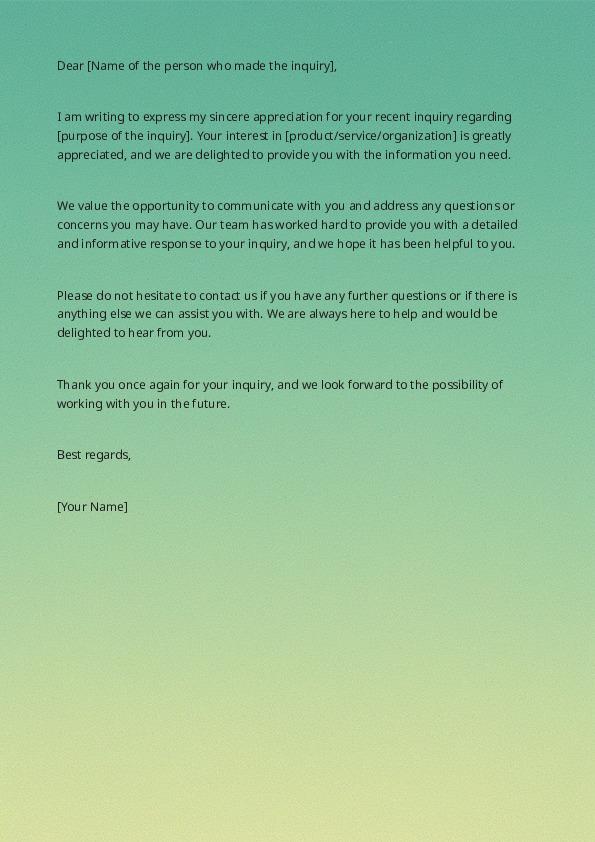 Dear [Name of the person who made the inquiry],

I am writing to express my sincere appreciation for your recent inquiry regarding [purpose of the inquiry]. Your interest in [product/service/organization] is greatly appreciated, and we are delighted to provide you with the information you need.

We value the opportunity to communicate with you and address any questions or concerns you may have. Our team has worked hard to provide you with a detailed and informative response to your inquiry, and we hope it has been helpful to you.

Please do not hesitate to contact us if you have any further questions or if there is anything else we can assist you with. We are always here to help and would be delighted to hear from you.

Thank you once again for your inquiry, and we look forward to the possibility of working with you in the future.

Best regards,

[Your Name]